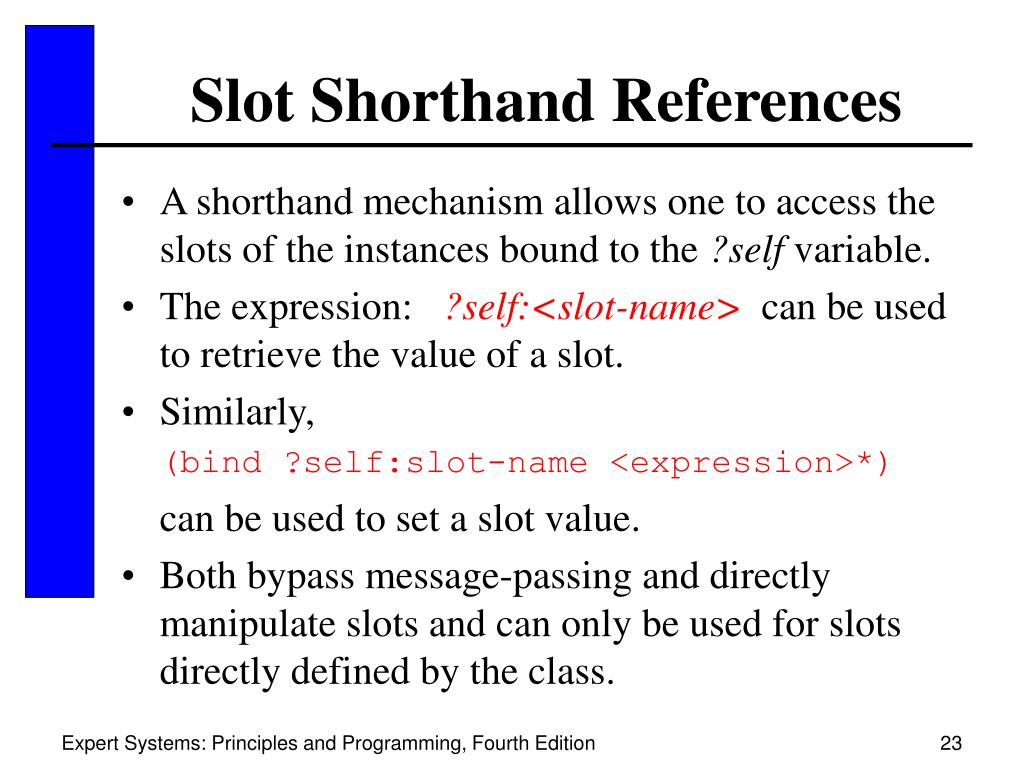 Slot Shorthand References

• A shorthand mechanism allows one to access the slots of the instances bound to the ?self variable.

• The expression: ?self:<slot-name> can be used to retrieve the value of a slot.

• Similarly,
(bind ?self:slot-name <expression>*)
can be used to set a slot value.

• Both bypass message-passing and directly manipulate slots and can only be used for slots directly defined by the class.

Expert Systems: Principles and Programming, Fourth Edition

23